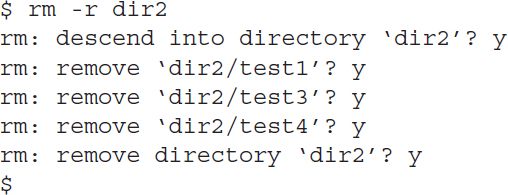 $ rm -r dir2
rm: descend into directory ‘dir2’? y
rm: remove ‘dir2/test1’? y
rm: remove ‘dir2/test3’? y
rm: remove ‘dir2/test4’? y
rm: remove directory ‘dir2’? y
$